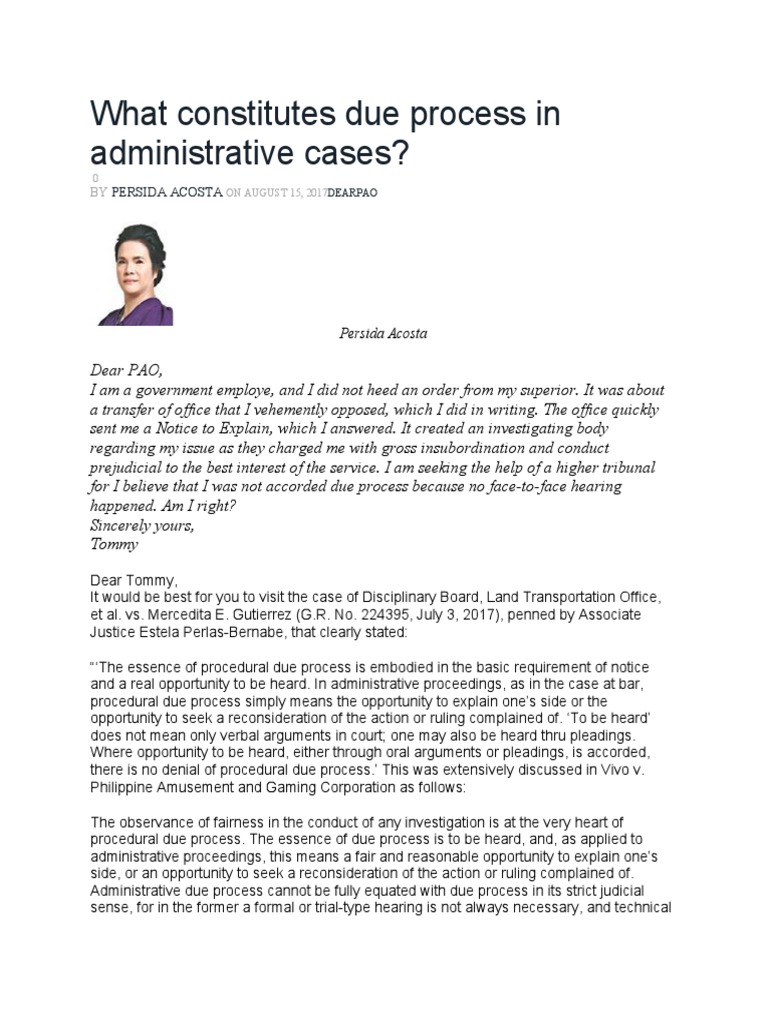 What constitutes due process in administrative cases?

0

BY PERSIDA ACOSTA ON AUGUST 15, 2017DEARPAO

Persida Acosta

Dear PAO,
I am a government employe, and I did not heed an order from my superior. It was about a transfer of office that I vehemently opposed, which I did in writing. The office quickly sent me a Notice to Explain, which I answered. It created an investigating body regarding my issue as they charged me with gross insubordination and conduct prejudicial to the best interest of the service. I am seeking the help of a higher tribunal for I believe that I was not accorded due process because no face-to-face hearing happened. Am I right?
Sincerely yours,
Tommy

Dear Tommy,
It would be best for you to visit the case of Disciplinary Board, Land Transportation Office, et al. vs. Mercedita E. Gutierrez (G.R. No. 224395, July 3, 2017), penned by Associate Justice Estela Perlas-Bernabe, that clearly stated:

"'The essence of procedural due process is embodied in the basic requirement of notice and a real opportunity to be heard. In administrative proceedings, as in the case at bar, procedural due process simply means the opportunity to explain one's side or the opportunity to seek a reconsideration of the action or ruling complained of. 'To be heard' does not mean only verbal arguments in court; one may also be heard thru pleadings. Where opportunity to be heard, either through oral arguments or pleadings, is accorded, there is no denial of procedural due process.' This was extensively discussed in Vivo v. Philippine Amusement and Gaming Corporation as follows:

The observance of fairness in the conduct of any investigation is at the very heart of procedural due process. The essence of due process is to be heard, and, as applied to administrative proceedings, this means a fair and reasonable opportunity to explain one's side, or an opportunity to seek a reconsideration of the action or ruling complained of. Administrative due process cannot be fully equated with due process in its strict judicial sense, for in the former a formal or trial-type hearing is not always necessary, and technical